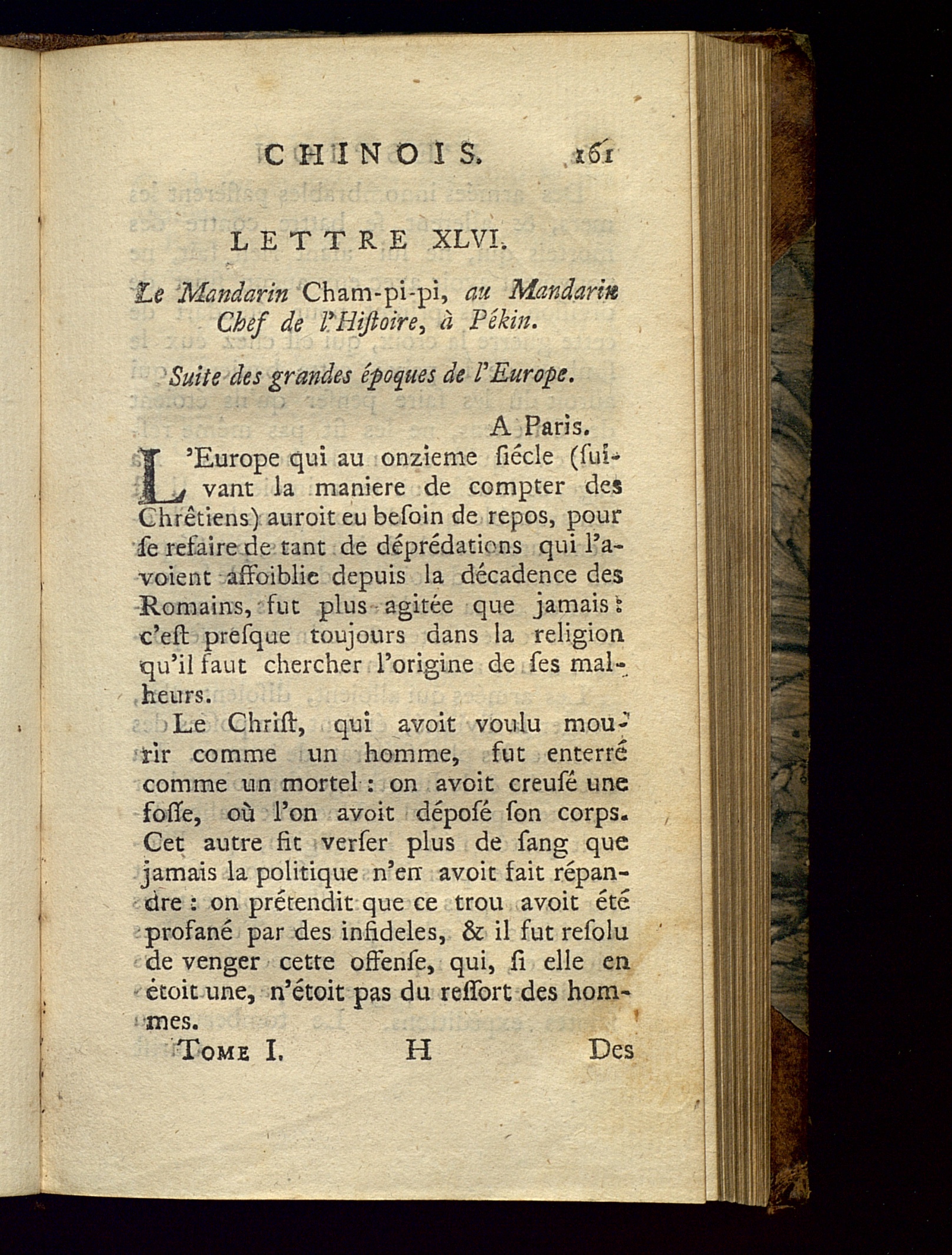 CHINOIS. 161

LETTRE XLVI.

Le Mandarin Cham-pi-pi, au Mandarin Chef de l'Hiſtoire, à Pékin.

Suite des grandes époques de l'Europe.

A Paris.

L'Europe qui au onzieme ſiécle (ſuivant la maniere de compter des Chrêtiens) auroit eu beſoin de repos, pour ſe refaire de tant de déprédations qui l'avoient affoiblie depuis la décadence des Romains, fut plus agitée que jamais : c'eſt preſque toujours dans la religion qu'il faut chercher l'origine de ſes malheurs.

Le Chriſt, qui avoit voulu mourir comme un homme, fut enterré comme un mortel : on avoit creuſé une foſſe, où l'on avoit dépoſé ſon corps. Cet autre fit verſer plus de ſang que jamais la politique n'en avoit fait répandre : on prétendit que ce trou avoit été profané par des infideles, & il fut reſolu de venger cette offenſe, qui, ſi elle en étoit une, n'étoit pas du reſſort des hommes.

Tome I. H Des